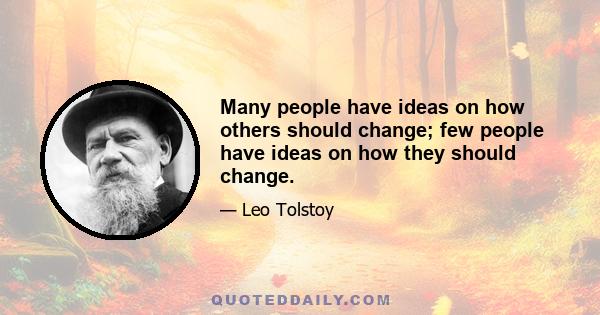 Many people have ideas on how others should change; few people have ideas on how they should change.

— Leo Tolstoy

QUOTEDDAILY.COM